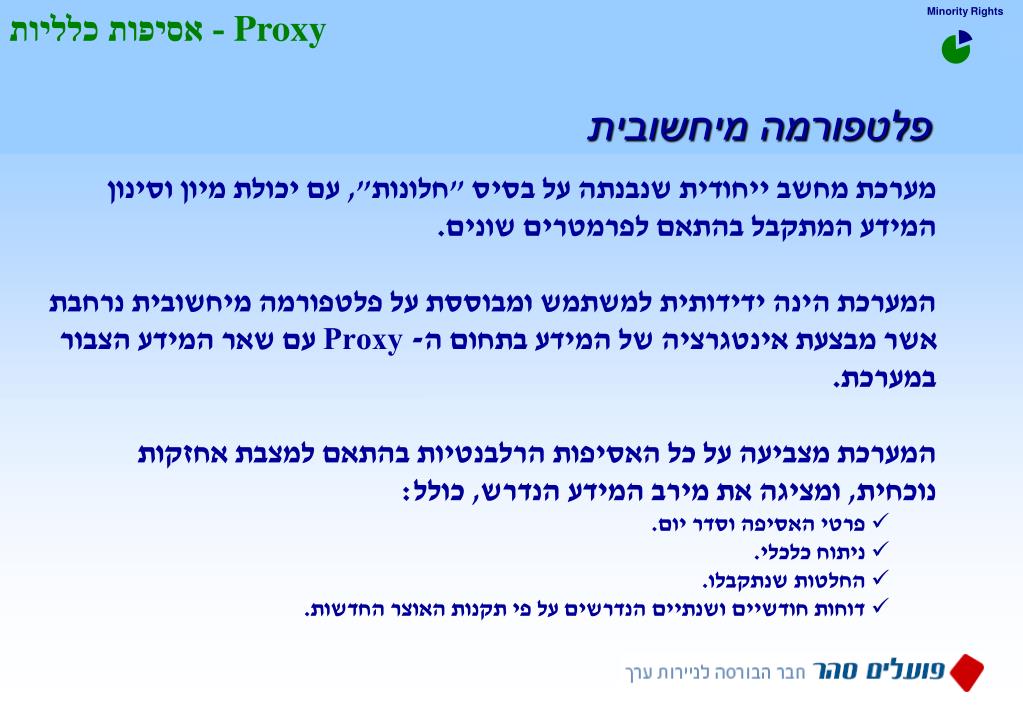 Proxy - אסיפות כלליות

Minority Rights

פלטפורמה מיחשובית

מערכת מחשב ייחודית שנבנתה על בסיס "חלונות", עם יכולת מיון וסינון המידע המתקבל בהתאם לפרמטרים שונים.

המערכת הינה ידידותית למשתמש ומבוססת על פלטפורמה מיחשובית נרחבת אשר מבצעת אינטגרציה של המידע בתחום ה- Proxy עם שאר המידע הצבור במערכת.

המערכת מצביעה על כל האסיפות הרלבנטיות בהתאם למצבת אחזקות נוכחית, ומציגה את מירב המידע הנדרש, כולל:
✓ פרטי האסיפה וסדר יום.
✓ ניתוח כלכלי.
✓ החלטות שנתקבלו.
✓ דוחות חודשיים ושנתיים הנדרשים על פי תקנות האוצר החדשות.

פועלים סהר חבר הבורסה לניירות ערך